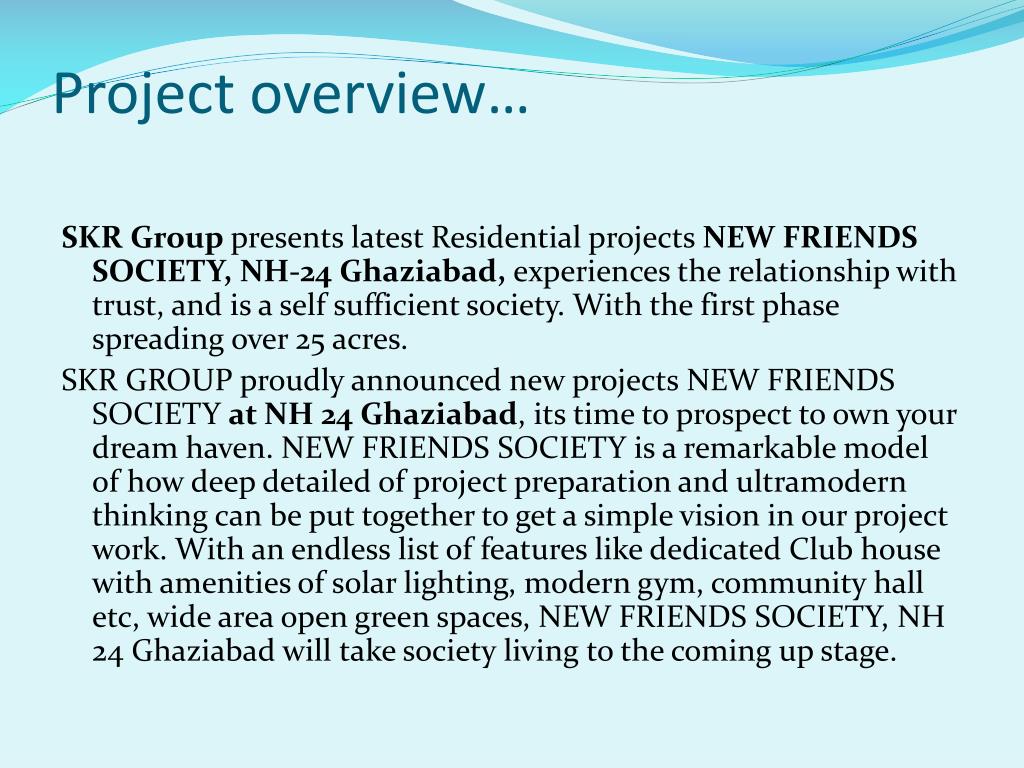 Project overview…

SKR Group presents latest Residential projects NEW FRIENDS SOCIETY, NH-24 Ghaziabad, experiences the relationship with trust, and is a self sufficient society. With the first phase spreading over 25 acres.

SKR GROUP proudly announced new projects NEW FRIENDS SOCIETY at NH 24 Ghaziabad, its time to prospect to own your dream haven. NEW FRIENDS SOCIETY is a remarkable model of how deep detailed of project preparation and ultramodern thinking can be put together to get a simple vision in our project work. With an endless list of features like dedicated Club house with amenities of solar lighting, modern gym, community hall etc, wide area open green spaces, NEW FRIENDS SOCIETY, NH 24 Ghaziabad will take society living to the coming up stage.